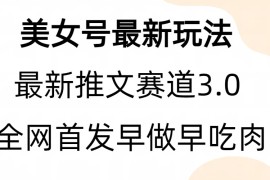 美女号最新玩法

最新推文赛道3.0

全网首发早做早吃肉